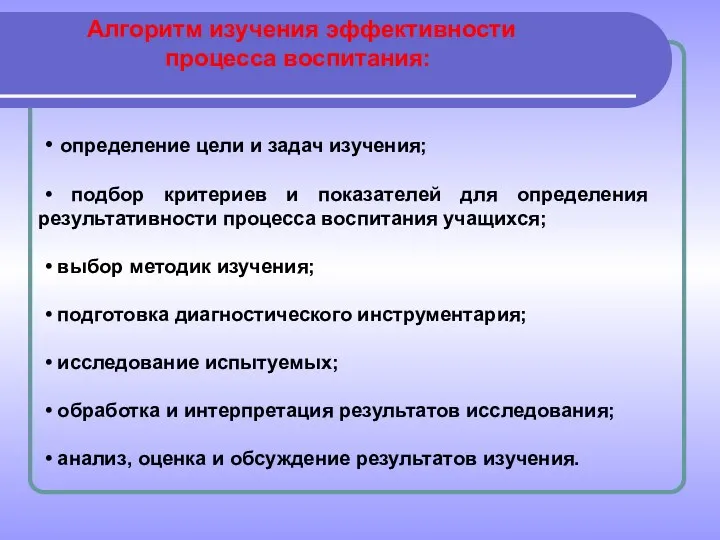 Алгоритм изучения эффективности процесса воспитания:

• определение цели и задач изучения;

• подбор критериев и показателей для определения результативности процесса воспитания учащихся;

• выбор методик изучения;

• подготовка диагностического инструментария;

• исследование испытуемых;

• обработка и интерпретация результатов исследования;

• анализ, оценка и обсуждение результатов изучения.